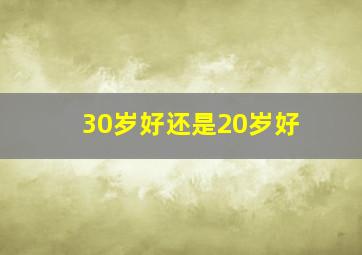 30岁好还是20岁好